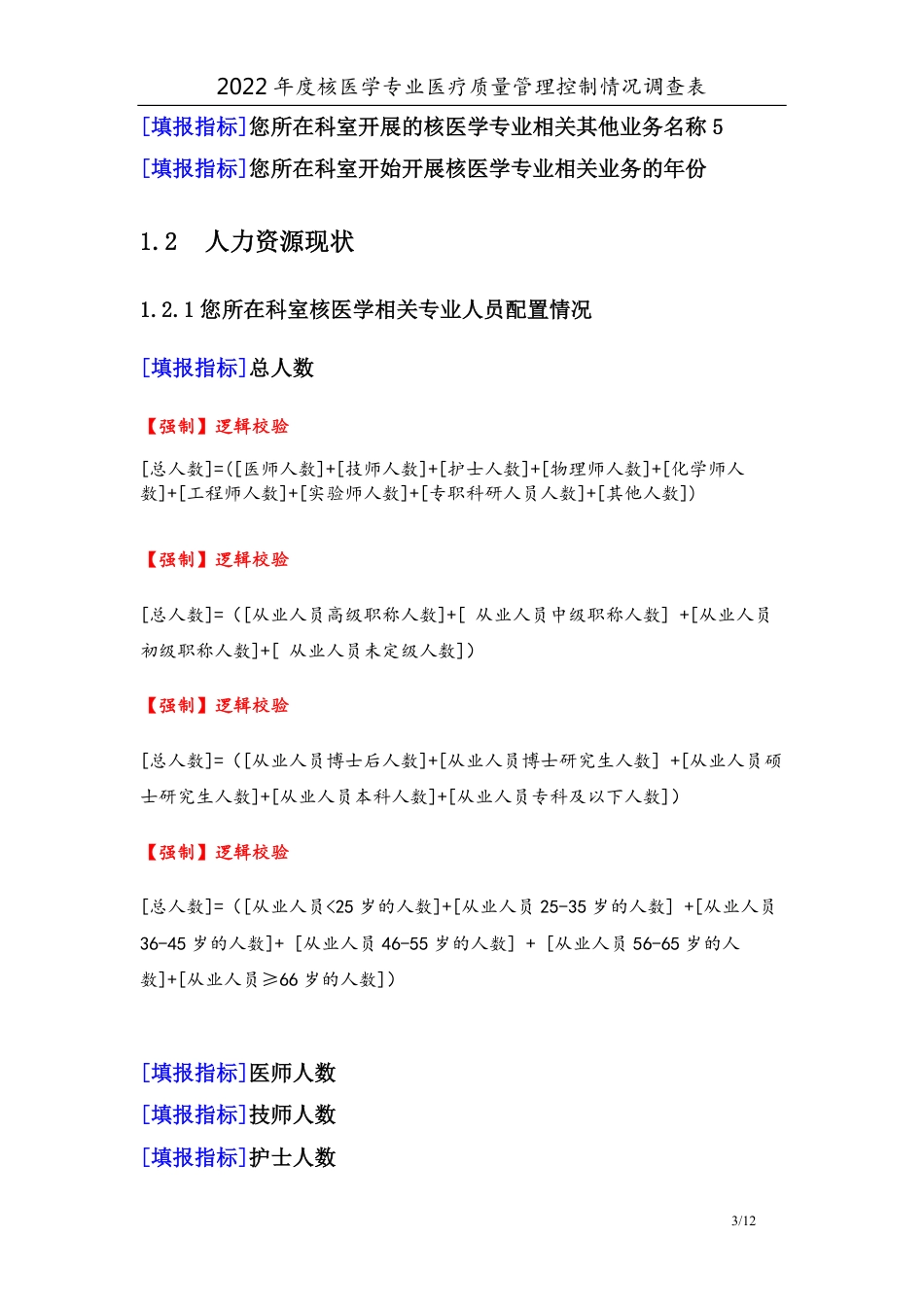 2022 年度核医学专业医疗质量管理控制情况调查表

[填报指标]您所在科室开展的核医学专业相关其他业务名称 5

[填报指标]您所在科室开始开展核医学专业相关业务的年份

1.2 人力资源现状

1.2.1 您所在科室核医学相关专业人员配置情况

[填报指标]总人数

【强制】逻辑校验

[总人数]=([医师人数]+[技师人数]+[护士人数]+[物理师人数]+[化学师人数]+[工程师人数]+[实验师人数]+[专职科研人员人数]+[其他人数])

【强制】逻辑校验

[总人数]=（[从业人员高级职称人数]+[ 从业人员中级职称人数] +[从业人员初级职称人数]+[ 从业人员未定级人数]）

【强制】逻辑校验

[总人数]=（[从业人员博士后人数]+[从业人员博士研究生人数] +[从业人员硕士研究生人数]+[从业人员本科人数]+[从业人员专科及以下人数]）

【强制】逻辑校验

[总人数]=（[从业人员<25 岁的人数]+[从业人员 25-35 岁的人数] +[从业人员 36-45 岁的人数]+ [从业人员 46-55 岁的人数] + [从业人员 56-65 岁的人数]+[从业人员≥66 岁的人数]）

[填报指标]医师人数

[填报指标]技师人数

[填报指标]护士人数

3/12